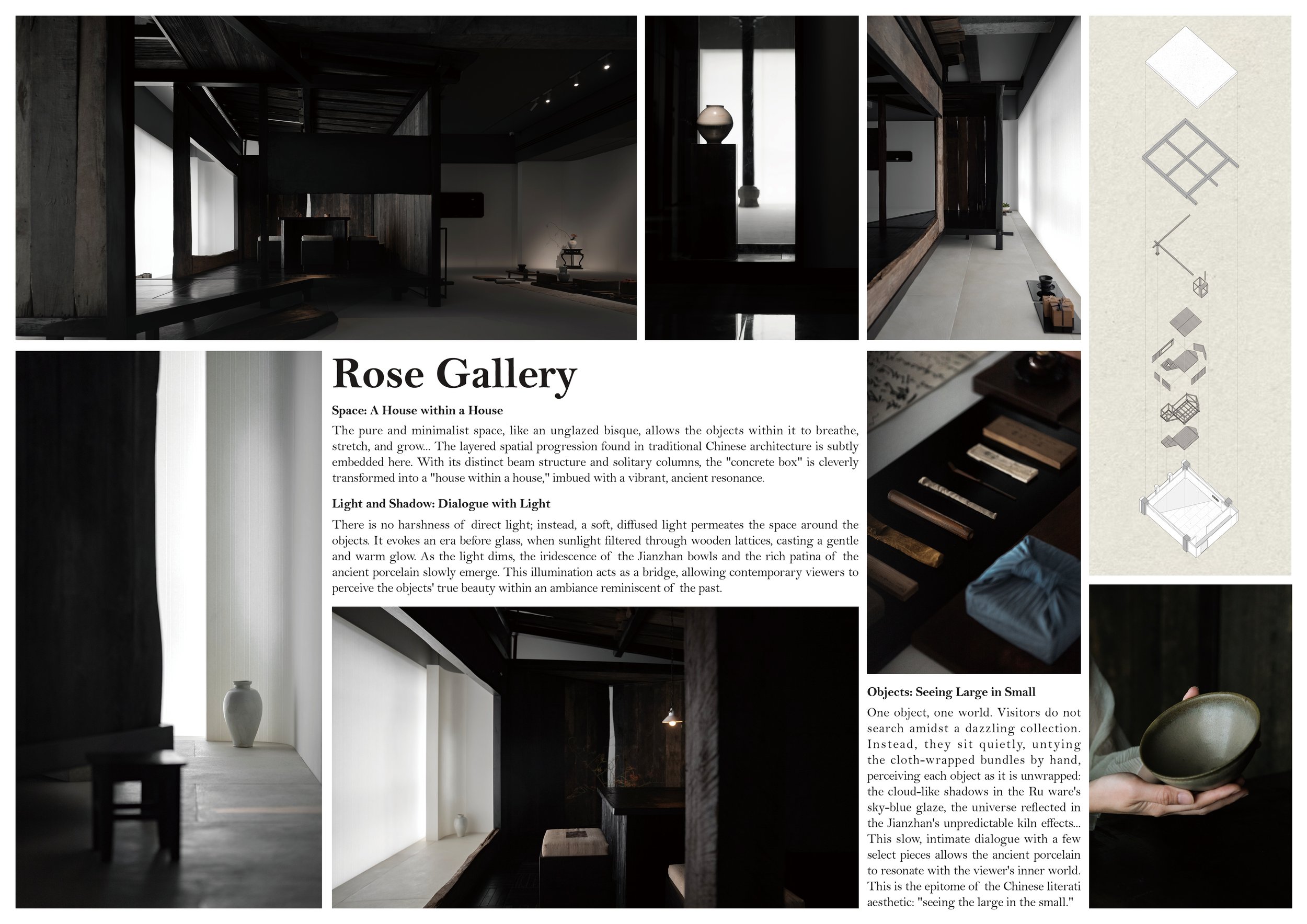 Rose Gallery

Space: A House within a House

The pure and minimalist space, like an unglazed bisque, allows the objects within it to breathe, stretch, and grow... The layered spatial progression found in traditional Chinese architecture is subtly embedded here. With its distinct beam structure and solitary columns, the "concrete box" is cleverly transformed into a "house within a house," imbued with a vibrant, ancient resonance.

Light and Shadow: Dialogue with Light

There is no harshness of direct light; instead, a soft, diffused light permeates the space around the objects. It evokes an era before glass, when sunlight filtered through wooden lattices, casting a gentle and warm glow. As the light dims, the iridescence of the Jianzhan bowls and the rich patina of the ancient porcelain slowly emerge. This illumination acts as a bridge, allowing contemporary viewers to perceive the objects' true beauty within an ambiance reminiscent of the past.

Objects: Seeing Large in Small

One object, one world. Visitors do not search amidst a dazzling collection. Instead, they sit quietly, untying the cloth-wrapped bundles by hand, perceiving each object as it is unwrapped: the cloud-like shadows in the Ru ware's sky-blue glaze, the universe reflected in the Jianzhan's unpredictable kiln effects... This slow, intimate dialogue with a few select pieces allows the ancient porcelain to resonate with the viewer's inner world. This is the epitome of the Chinese literati aesthetic: "seeing the large in the small."